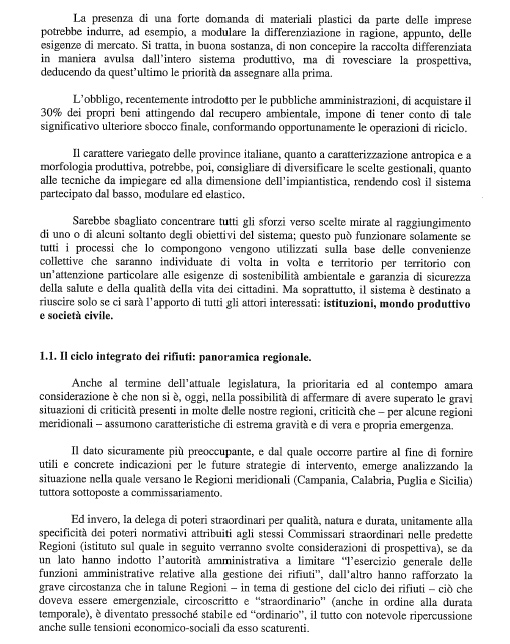 La presenza di una forte domanda di materiali plastici da parte delle imprese potrebbe indurre, ad esempio, a modulare la differenziazione in ragione, appunto, delle esigenze di mercato. Si tratta, in buona sostanza, di non concepire la raccolta differenziata in maniera avulsa dall'intero sistema produttivo, ma di rovesciare la prospettiva, deducendo da quest'ultimo le priorità da assegnare alla prima.

L'obbligo, recentemente introdotto per le pubbliche amministrazioni, di acquistare il 30% dei propri beni attingendo dal recupero ambientale, impone di tener conto di tale significativo ulteriore sbocco finale, conformando opportunamente le operazioni di riciclo.

Il carattere variegato delle province italiane, quanto a caratterizzazione antropica e a morfologia produttiva, potrebbe, poi, consigliare di diversificare le scelte gestionali, quanto alle tecniche da impiegare ed alla dimensione dell'impiantistica, rendendo così il sistema partecipato dal basso, modulare ed elastico.

Sarebbe sbagliato concentrare tutti gli sforzi verso scelte mirate al raggiungimento di uno o di alcuni soltanto degli obiettivi del sistema; questo può funzionare solamente se tutti i processi che lo compongono vengono utilizzati sulla base delle convenienze collettive che saranno individuate di volta in volta e territorio per territorio con un'attenzione particolare alle esigenze di sostenibilità ambientale e garanzia di sicurezza della salute e della qualità della vita dei cittadini. Ma soprattutto, il sistema è destinato a riuscire solo se ci sarà l'apporto di tutti gli attori interessati: **istituzioni, mondo produttivo e società civile.**

**1.1. Il ciclo integrato dei rifiuti: panoramica regionale.**

Anche al termine dell'attuale legislatura, la prioritaria ed al contempo amara considerazione è che non si è, oggi, nella possibilità di affermare di avere superato le gravi situazioni di criticità presenti in molte delle nostre regioni, criticità che – per alcune regioni meridionali – assumono caratteristiche di estrema gravità e di vera e propria emergenza.

Il dato sicuramente più preoccupante, e dal quale occorre partire al fine di fornire utili e concrete indicazioni per le future strategie di intervento, emerge analizzando la situazione nella quale versano le Regioni meridionali (Campania, Calabria, Puglia e Sicilia) tuttora sottoposte a commissariamento.

Ed invero, la delega di poteri straordinari per qualità, natura e durata, unitamente alla specificità dei poteri normativi attribuiti agli stessi Commissari straordinari nelle predette Regioni (istituto sul quale in seguito verranno svolte considerazioni di prospettiva), se da un lato hanno indotto l'autorità amministrativa a limitare "l'esercizio generale delle funzioni amministrative relative alla gestione dei rifiuti", dall'altro hanno rafforzato la grave circostanza che in talune Regioni – in tema di gestione del ciclo dei rifiuti – ciò che doveva essere emergenziale, circoscritto e "straordinario" (anche in ordine alla durata temporale), è diventato pressoché stabile ed "ordinario", il tutto con notevole ripercussione anche sulle tensioni economico-sociali da esso scaturenti.